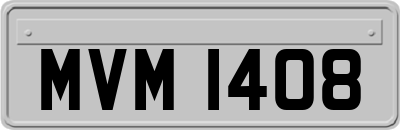 MVM 1408